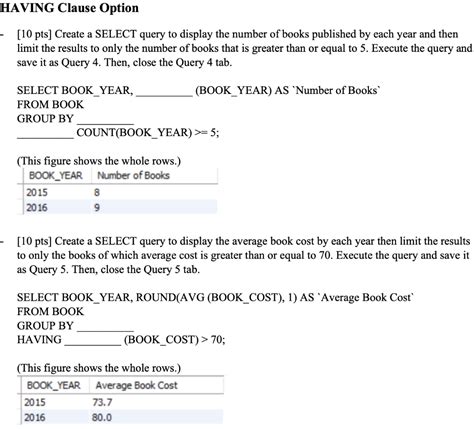 HAVING Clause Option

- [10 pts] Create a SELECT query to display the number of books published by each year and then limit the results to only the number of books that is greater than or equal to 5. Execute the query and save it as Query 4. Then, close the Query 4 tab.

SELECT BOOK_YEAR, _________ (BOOK_YEAR) AS `Number of Books`
FROM BOOK
GROUP BY _________
_________ COUNT(BOOK_YEAR) >= 5;

(This figure shows the whole rows.)

| BOOK_YEAR | Number of Books |
|---|---|
| 2015 | 8 |
| 2016 | 9 |

- [10 pts] Create a SELECT query to display the average book cost by each year then limit the results to only the books of which average cost is greater than or equal to 70. Execute the query and save it as Query 5. Then, close the Query 5 tab.

SELECT BOOK_YEAR, ROUND(AVG (BOOK_COST), 1) AS `Average Book Cost`
FROM BOOK
GROUP BY _________
HAVING _________ (BOOK_COST) > 70;

(This figure shows the whole rows.)

| BOOK_YEAR | Average Book Cost |
|---|---|
| 2015 | 73.7 |
| 2016 | 80.0 |